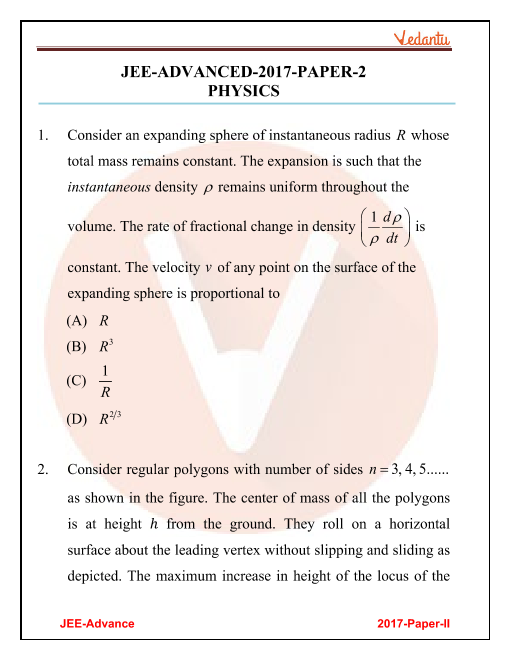 Vedantu

JEE-ADVANCED-2017-PAPER-2
PHYSICS

1. Consider an expanding sphere of instantaneous radius $R$ whose total mass remains constant. The expansion is such that the *instantaneous* density $\rho$ remains uniform throughout the volume. The rate of fractional change in density $\left(\frac{1}{\rho}\frac{d\rho}{dt}\right)$ is constant. The velocity $v$ of any point on the surface of the expanding sphere is proportional to

(A) $R$

(B) $R^3$

(C) $\frac{1}{R}$

(D) $R^{2/3}$

2. Consider regular polygons with number of sides $n = 3, 4, 5......$ as shown in the figure. The center of mass of all the polygons is at height $h$ from the ground. They roll on a horizontal surface about the leading vertex without slipping and sliding as depicted. The maximum increase in height of the locus of the

JEE-Advance

2017-Paper-II